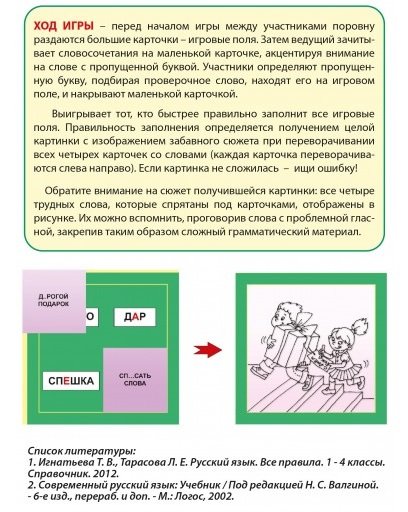 ХОД ИГРЫ – перед началом игры между участниками поровну раздаются большие карточки – игровые поля. Затем ведущий зачитывает словосочетания на маленькой карточке, акцентируя внимание на слове с пропущенной буквой. Участники определяют пропущенную букву, подбирая проверочное слово, находят его на игровом поле, и накрывают маленькой карточкой.

Выигрывает тот, кто быстрее правильно заполнит все игровые поля. Правильность заполнения определяется получением целой картинки с изображением забавного сюжета при переворачивании всех четырех карточек со словами (каждая карточка переворачиваются слева направо). Если картинка не сложилась – ищи ошибку!

Обратите внимание на сюжет получившейся картинки: все четыре трудных слова, которые спрятаны под карточками, отображены в рисунке. Их можно вспомнить, проговорив слова с проблемной гласной, закрепив таким образом сложный грамматический материал.

Д..РОГОЙ ПОДАРОК

О

ДАР

СПЕШКА

СП...САТЬ СЛОВА

Список литературы:
1. Игнатьева Т. В., Тарасова Л. Е. Русский язык. Все правила. 1 - 4 классы. Справочник. 2012.
2. Современный русский язык: Учебник / Под редакцией Н. С. Валгиной. - 6-е изд., перераб. и доп. - М.: Логос, 2002.